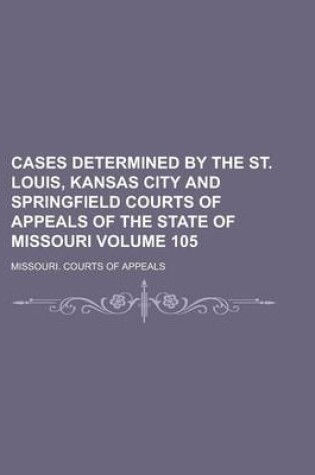 CASES DETERMINED BY THE ST. LOUIS, KANSAS CITY AND SPRINGFIELD COURTS OF APPEALS OF THE STATE OF MISSOURI VOLUME 105

MISSOURI. COURTS OF APPEALS